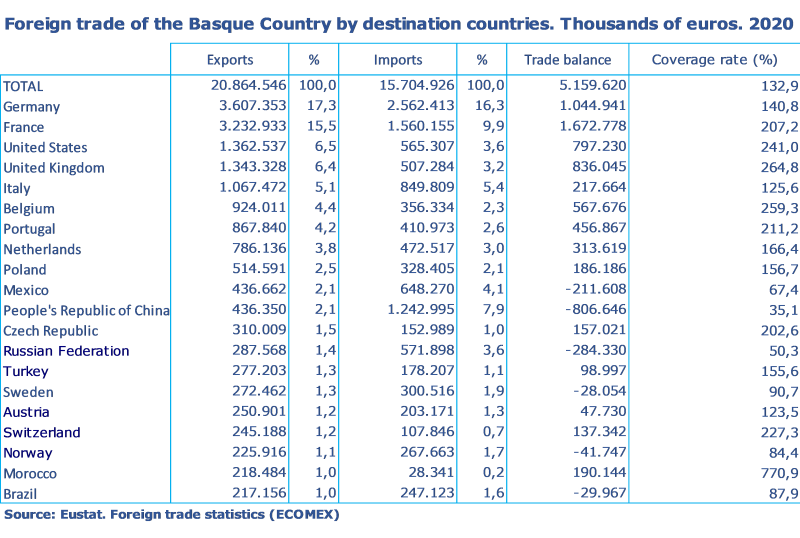 Foreign trade of the Basque Country by destination countries. Thousands of euros. 2020

| | Exports | % | Imports | % | Trade balance | Coverage rate (%) |
|---|---|---|---|---|---|---|
| TOTAL | 20.864.546 | 100,0 | 15.704.926 | 100,0 | 5.159.620 | 132,9 |
| Germany | 3.607.353 | 17,3 | 2.562.413 | 16,3 | 1.044.941 | 140,8 |
| France | 3.232.933 | 15,5 | 1.560.155 | 9,9 | 1.672.778 | 207,2 |
| United States | 1.362.537 | 6,5 | 565.307 | 3,6 | 797.230 | 241,0 |
| United Kingdom | 1.343.328 | 6,4 | 507.284 | 3,2 | 836.045 | 264,8 |
| Italy | 1.067.472 | 5,1 | 849.809 | 5,4 | 217.664 | 125,6 |
| Belgium | 924.011 | 4,4 | 356.334 | 2,3 | 567.676 | 259,3 |
| Portugal | 867.840 | 4,2 | 410.973 | 2,6 | 456.867 | 211,2 |
| Netherlands | 786.136 | 3,8 | 472.517 | 3,0 | 313.619 | 166,4 |
| Poland | 514.591 | 2,5 | 328.405 | 2,1 | 186.186 | 156,7 |
| Mexico | 436.662 | 2,1 | 648.270 | 4,1 | -211.608 | 67,4 |
| People's Republic of China | 436.350 | 2,1 | 1.242.995 | 7,9 | -806.646 | 35,1 |
| Czech Republic | 310.009 | 1,5 | 152.989 | 1,0 | 157.021 | 202,6 |
| Russian Federation | 287.568 | 1,4 | 571.898 | 3,6 | -284.330 | 50,3 |
| Turkey | 277.203 | 1,3 | 178.207 | 1,1 | 98.997 | 155,6 |
| Sweden | 272.462 | 1,3 | 300.516 | 1,9 | -28.054 | 90,7 |
| Austria | 250.901 | 1,2 | 203.171 | 1,3 | 47.730 | 123,5 |
| Switzerland | 245.188 | 1,2 | 107.846 | 0,7 | 137.342 | 227,3 |
| Norway | 225.916 | 1,1 | 267.663 | 1,7 | -41.747 | 84,4 |
| Morocco | 218.484 | 1,0 | 28.341 | 0,2 | 190.144 | 770,9 |
| Brazil | 217.156 | 1,0 | 247.123 | 1,6 | -29.967 | 87,9 |

Source: Eustat. Foreign trade statistics (ECOMEX)